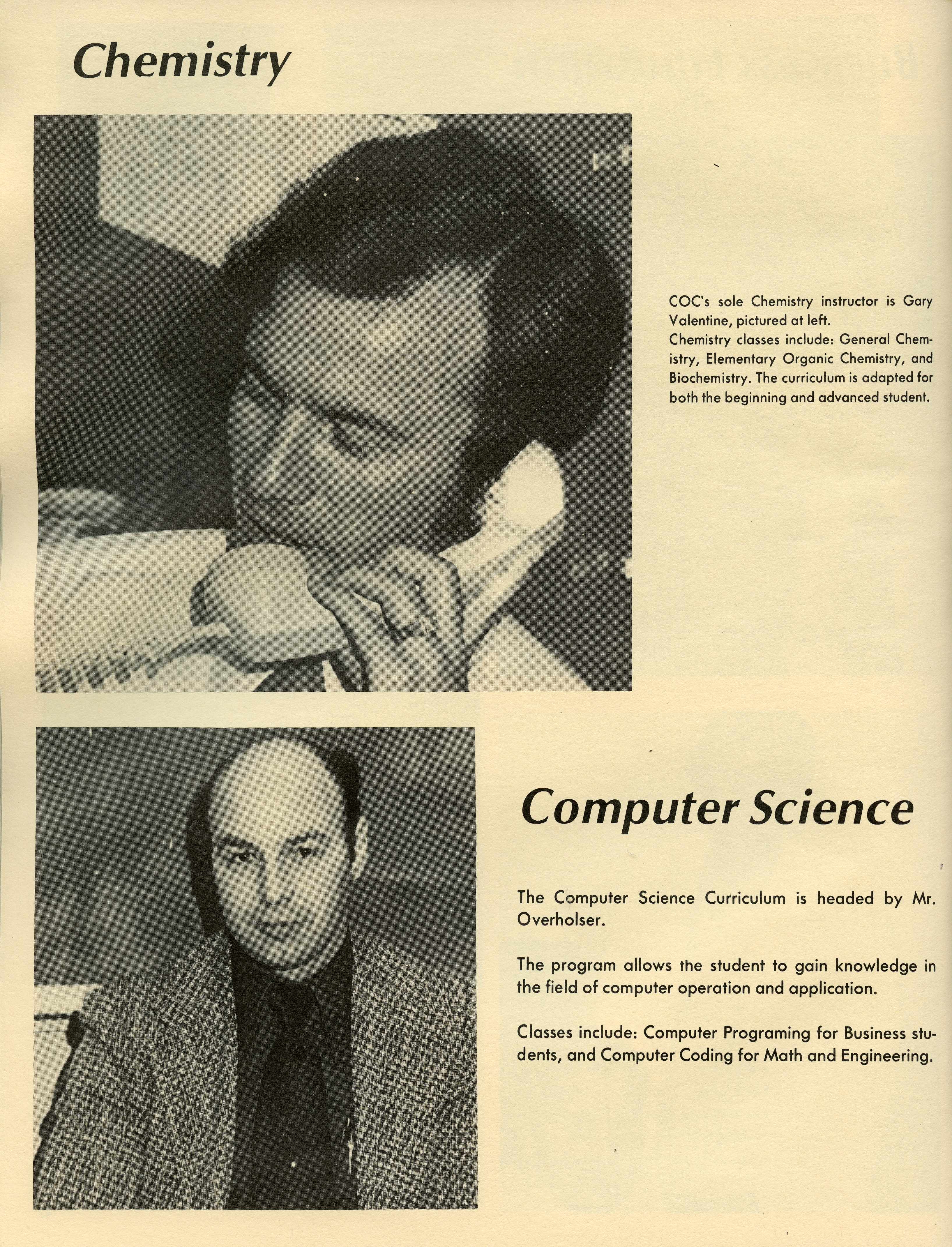 Chemistry

COC's sole Chemistry instructor is Gary Valentine, pictured at left.
Chemistry classes include: General Chemistry, Elementary Organic Chemistry, and Biochemistry. The curriculum is adapted for both the beginning and advanced student.

Computer Science

The Computer Science Curriculum is headed by Mr. Overholser.

The program allows the student to gain knowledge in the field of computer operation and application.

Classes include: Computer Programing for Business students, and Computer Coding for Math and Engineering.